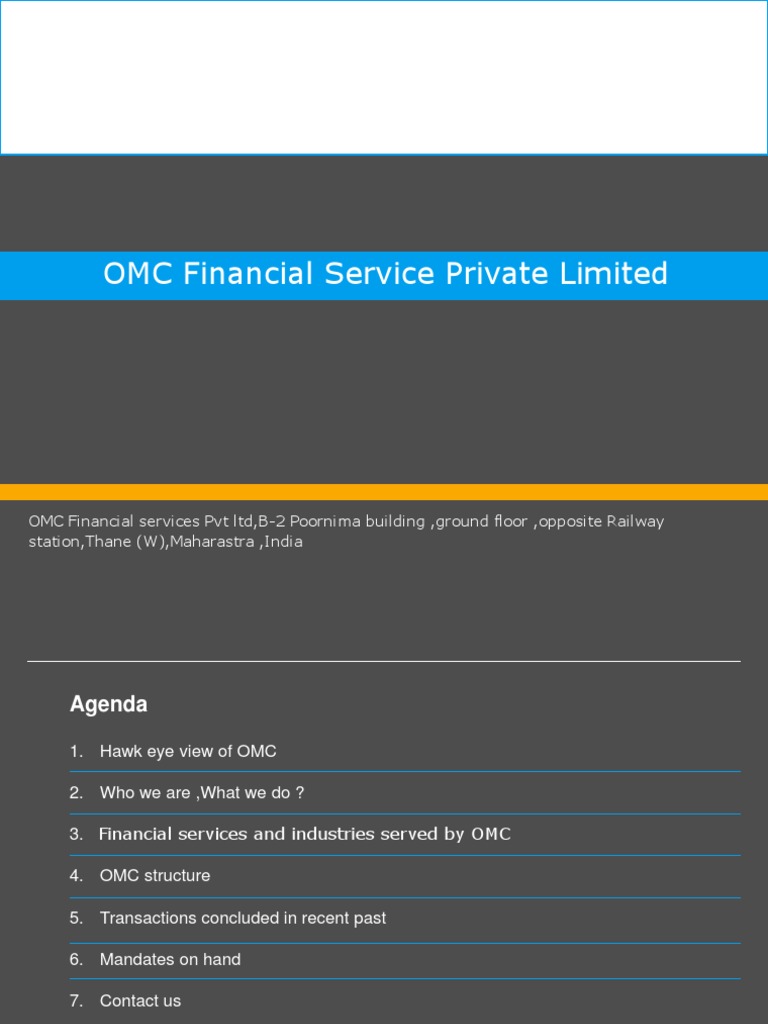 OMC Financial Service Private Limited

OMC Financial services Pvt ltd,B-2 Poornima building ,ground floor ,opposite Railway station,Thane (W),Maharastra ,India

Agenda

1. Hawk eye view of OMC

2. Who we are ,What we do ?

3. Financial services and industries served by OMC

4. OMC structure

5. Transactions concluded in recent past

6. Mandates on hand

7. Contact us